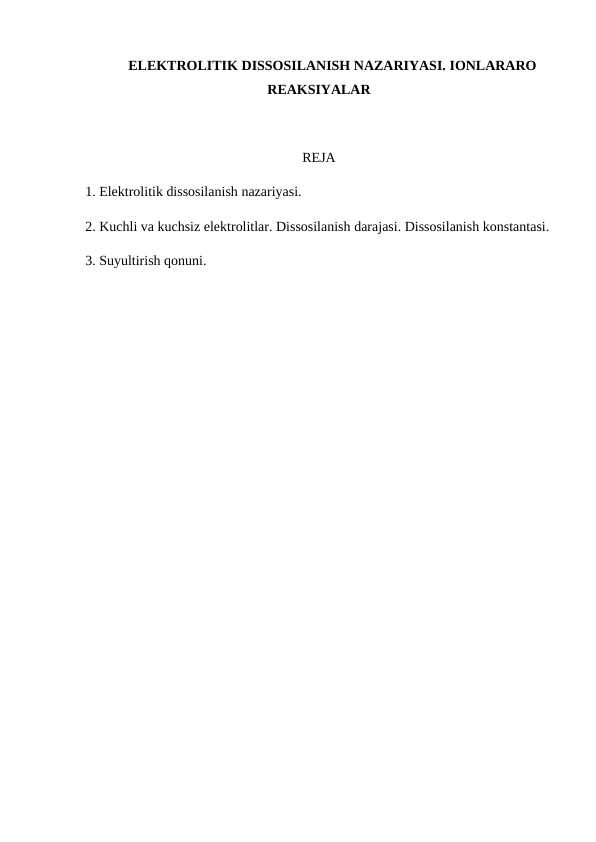 ELEKTROLITIK DISSOSILANISH NAZARIYASI. IONLARARO REAKSIYALAR

REJA

1. Elektrolitik dissosilanish nazariyasi.

2. Kuchli va kuchsiz elektrolitlar. Dissosilanish darajasi. Dissosilanish konstantasi.

3. Suyultirish qonuni.